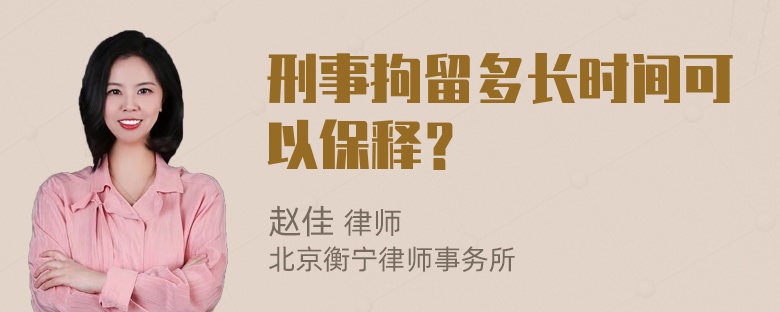 刑事拘留多长时间可以保释？

赵佳 律师
北京衡宁律师事务所